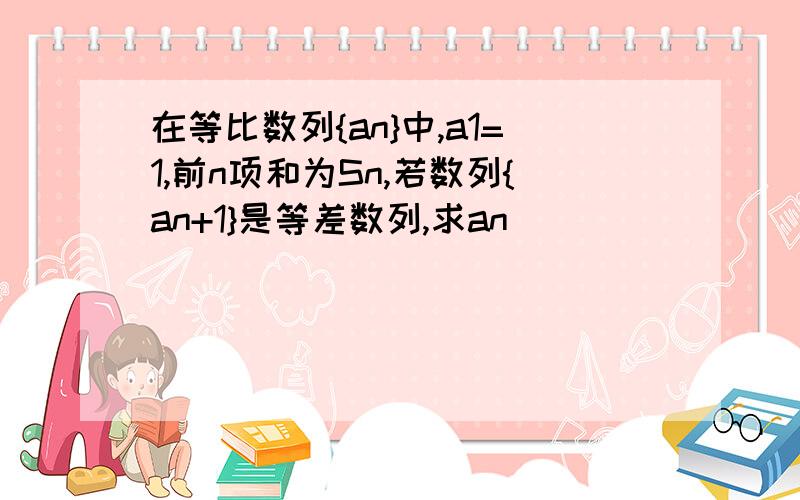 在等比数列{an}中,a1=1,前n项和为Sn,若数列{an+1}是等差数列,求an